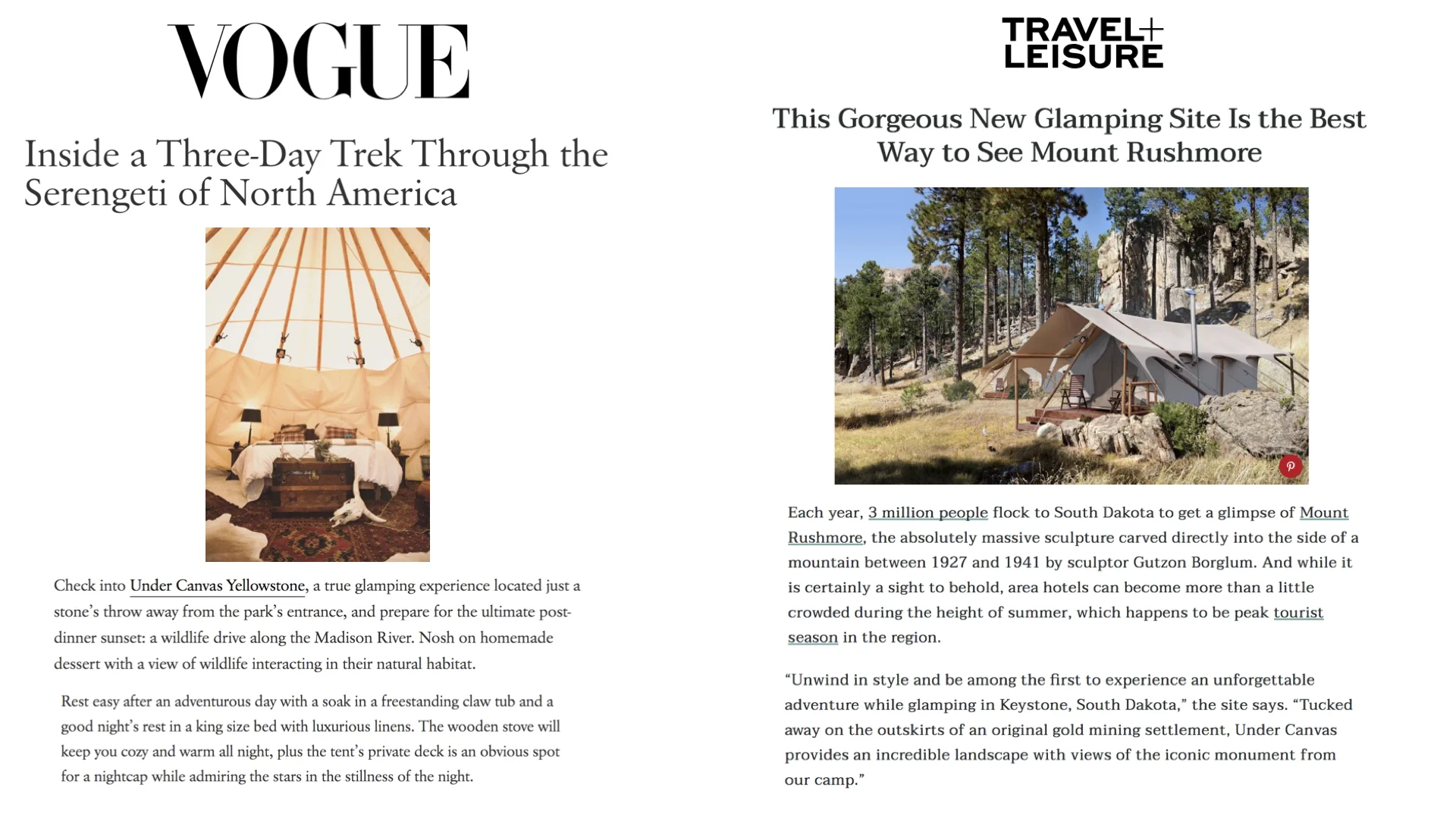 VOGUE

Inside a Three-Day Trek Through the Serengeti of North America

Check into Under Canvas Yellowstone, a true glamping experience located just a stone's throw away from the park's entrance, and prepare for the ultimate post-dinner sunset: a wildlife drive along the Madison River. Nosh on homemade dessert with a view of wildlife interacting in their natural habitat.

Rest easy after an adventurous day with a soak in a freestanding claw tub and a good night's rest in a king size bed with luxurious linens. The wooden stove will keep you cozy and warm all night, plus the tent's private deck is an obvious spot for a nightcap while admiring the stars in the stillness of the night.

TRAVEL+ LEISURE

This Gorgeous New Glamping Site Is the Best Way to See Mount Rushmore

Each year, 3 million people flock to South Dakota to get a glimpse of Mount Rushmore, the absolutely massive sculpture carved directly into the side of a mountain between 1927 and 1941 by sculptor Gutzon Borglum. And while it is certainly a sight to behold, area hotels can become more than a little crowded during the height of summer, which happens to be peak tourist season in the region.

"Unwind in style and be among the first to experience an unforgettable adventure while glamping in Keystone, South Dakota," the site says. "Tucked away on the outskirts of an original gold mining settlement, Under Canvas provides an incredible landscape with views of the iconic monument from our camp."